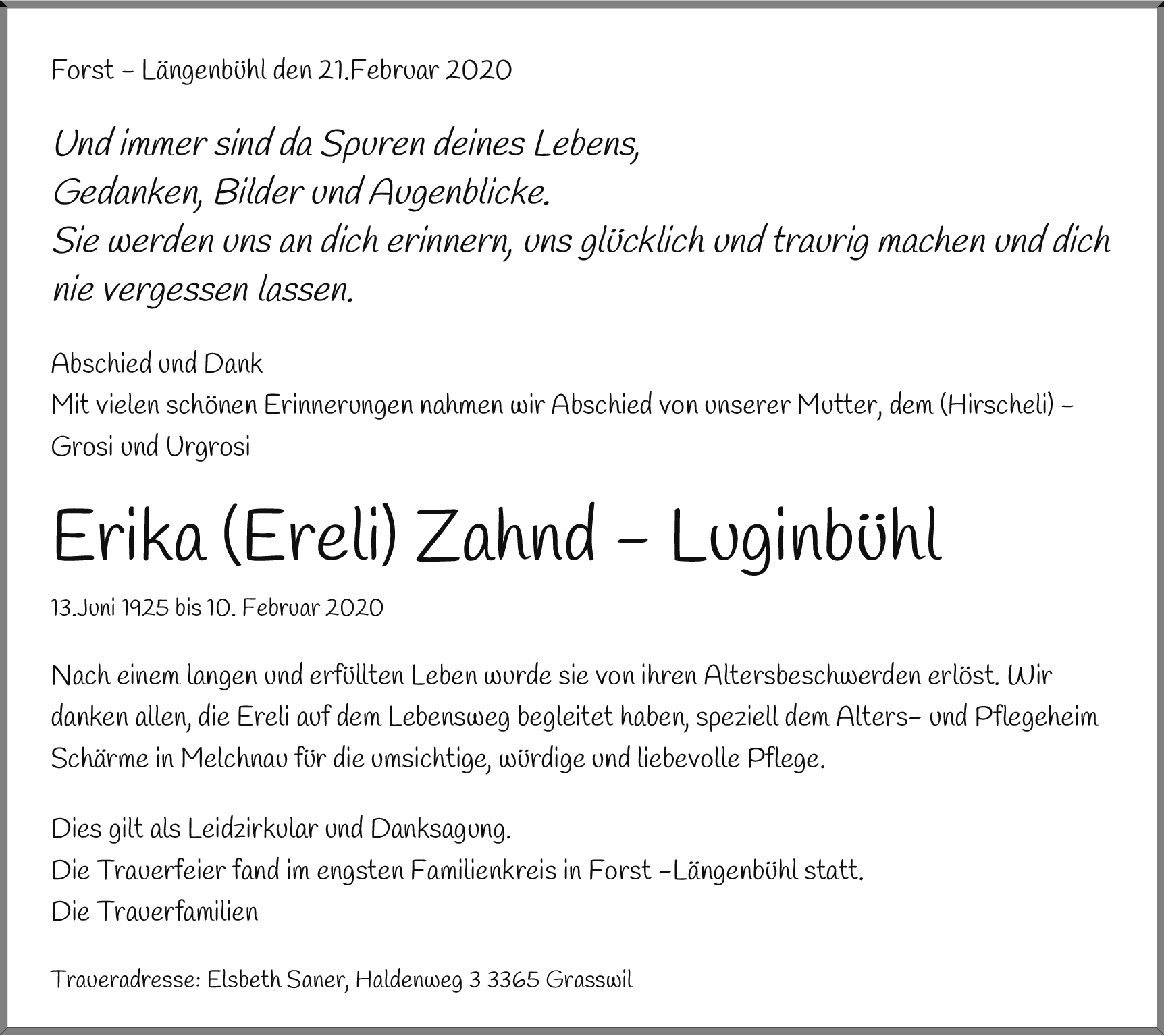 Forst – Längenbühl den 21.Februar 2020

Und immer sind da Spuren deines Lebens,
Gedanken, Bilder und Augenblicke.
Sie werden uns an dich erinnern, uns glücklich und traurig machen und dich nie vergessen lassen.

Abschied und Dank
Mit vielen schönen Erinnerungen nahmen wir Abschied von unserer Mutter, dem (Hirscheli) – Grosi und Urgrosi

Erika (Ereli) Zahnd – Luginbühl

13.Juni 1925 bis 10. Februar 2020

Nach einem langen und erfüllten Leben wurde sie von ihren Altersbeschwerden erlöst. Wir danken allen, die Ereli auf dem Lebensweg begleitet haben, speziell dem Alters- und Pflegeheim Schärme in Melchnau für die umsichtige, würdige und liebevolle Pflege.

Dies gilt als Leidzirkular und Danksagung.
Die Trauerfeier fand im engsten Familienkreis in Forst –Längenbühl statt.
Die Trauerfamilien

Traueradresse: Elsbeth Saner, Haldenweg 3 3365 Grasswil